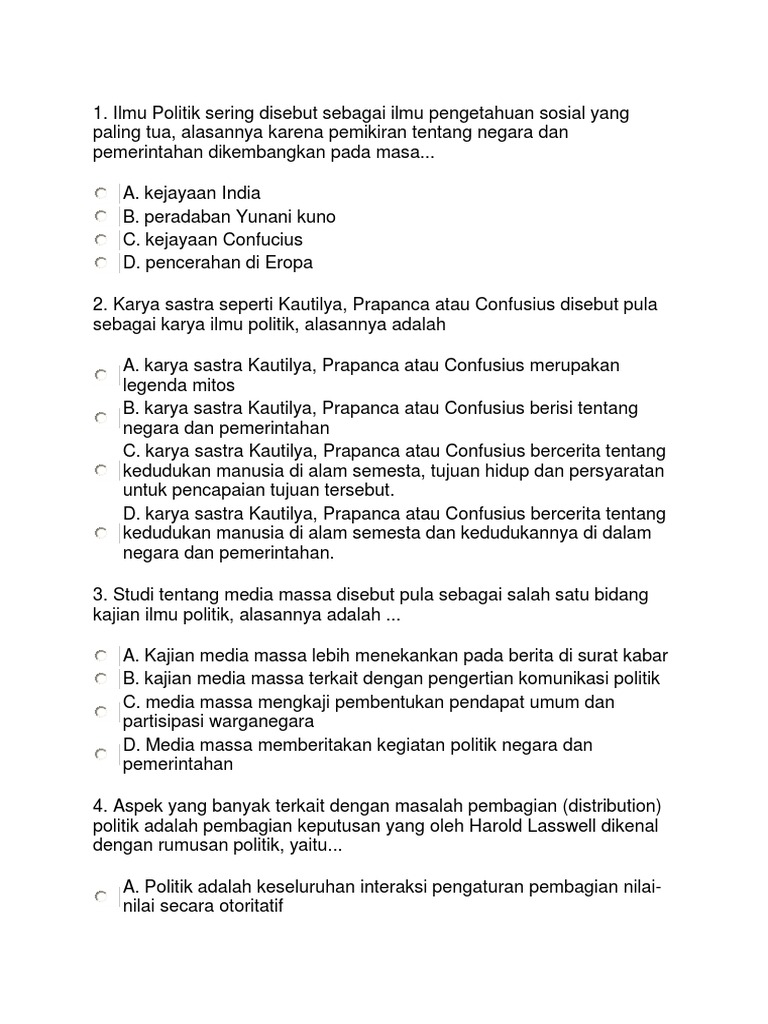 1. Ilmu Politik sering disebut sebagai ilmu pengetahuan sosial yang paling tua, alasannya karena pemikiran tentang negara dan pemerintahan dikembangkan pada masa...

A. kejayaan India
B. peradaban Yunani kuno
C. kejayaan Confucius
D. pencerahan di Eropa

2. Karya sastra seperti Kautilya, Prapanca atau Confusius disebut pula sebagai karya ilmu politik, alasannya adalah

A. karya sastra Kautilya, Prapanca atau Confusius merupakan legenda mitos
B. karya sastra Kautilya, Prapanca atau Confusius berisi tentang negara dan pemerintahan
C. karya sastra Kautilya, Prapanca atau Confusius bercerita tentang kedudukan manusia di alam semesta, tujuan hidup dan persyaratan untuk pencapaian tujuan tersebut.
D. karya sastra Kautilya, Prapanca atau Confusius bercerita tentang kedudukan manusia di alam semesta dan kedudukannya di dalam negara dan pemerintahan.

3. Studi tentang media massa disebut pula sebagai salah satu bidang kajian ilmu politik, alasannya adalah ...

A. Kajian media massa lebih menekankan pada berita di surat kabar
B. kajian media massa terkait dengan pengertian komunikasi politik
C. media massa mengkaji pembentukan pendapat umum dan partisipasi warganegara
D. Media massa memberitakan kegiatan politik negara dan pemerintahan

4. Aspek yang banyak terkait dengan masalah pembagian (distribution) politik adalah pembagian keputusan yang oleh Harold Lasswell dikenal dengan rumusan politik, yaitu...

A. Politik adalah keseluruhan interaksi pengaturan pembagian nilai-nilai secara otoritatif